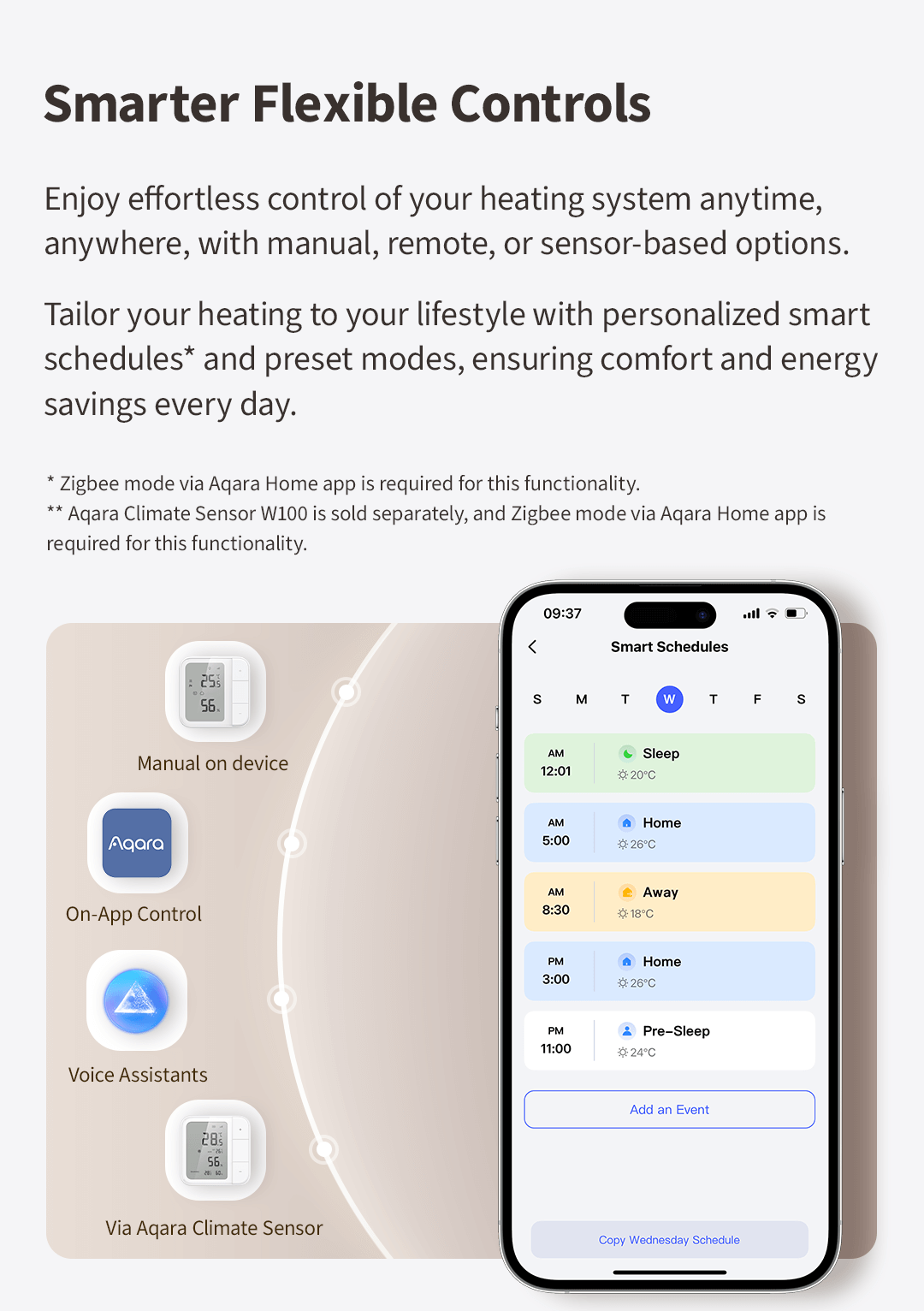 Smarter Flexible Controls

Enjoy effortless control of your heating system anytime, anywhere, with manual, remote, or sensor-based options.

Tailor your heating to your lifestyle with personalized smart schedules* and preset modes, ensuring comfort and energy savings every day.

* Zigbee mode via Aqara Home app is required for this functionality.
** Aqara Climate Sensor W100 is sold separately, and Zigbee mode via Aqara Home app is required for this functionality.

Manual on device

Aqara

On-App Control

Voice Assistants

Via Aqara Climate Sensor

09:37

Smart Schedules

S M T W T F S

AM
12:01
Sleep
20°C

AM
5:00
Home
26°C

AM
8:30
Away
18°C

PM
3:00
Home
26°C

PM
11:00
Pre-Sleep
24°C

Add an Event

Copy Wednesday Schedule